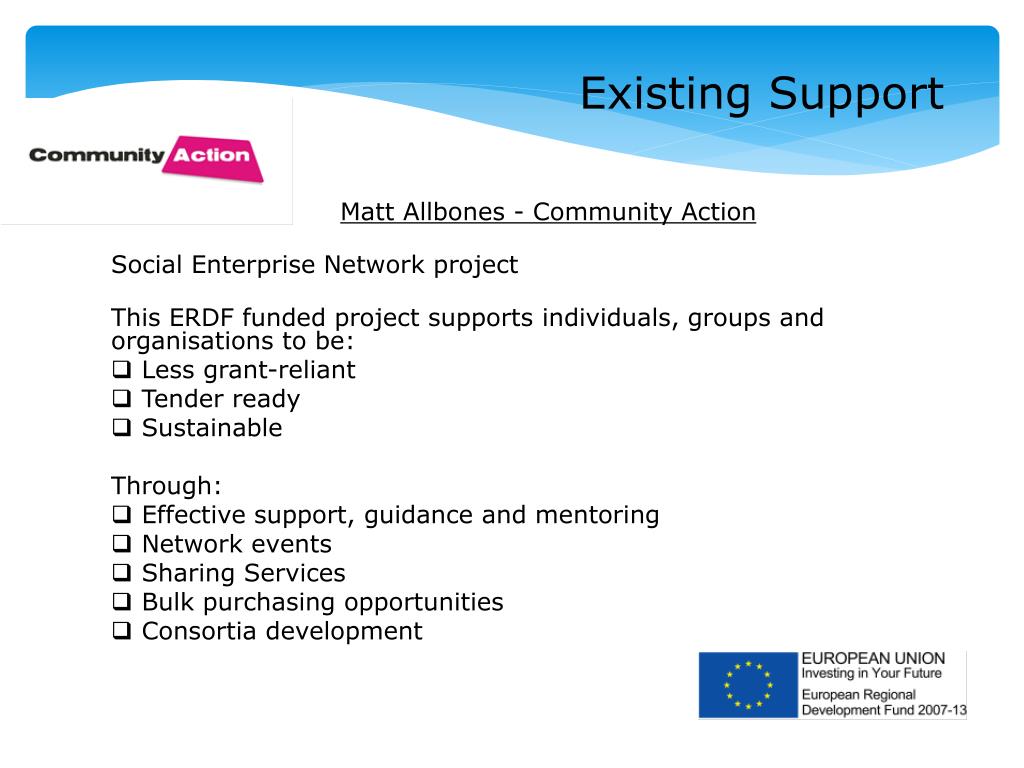 Existing Support

Community Action

Matt Allbones - Community Action

Social Enterprise Network project

This ERDF funded project supports individuals, groups and organisations to be:
❑ Less grant-reliant
❑ Tender ready
❑ Sustainable

Through:
❑ Effective support, guidance and mentoring
❑ Network events
❑ Sharing Services
❑ Bulk purchasing opportunities
❑ Consortia development

EUROPEAN UNION
Investing in Your Future
European Regional Development Fund 2007-13